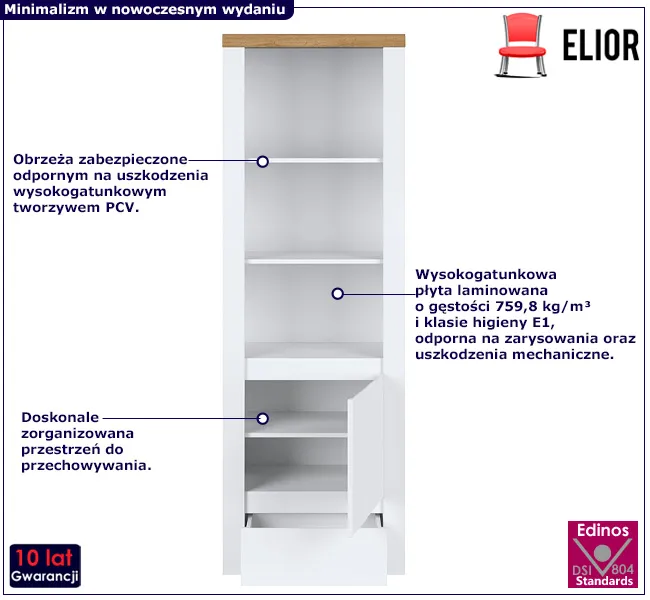 Minimalizm w nowoczesnym wydaniu

ELIOR

Obrzeża zabezpieczone odpornym na uszkodzenia wysokogatunkowym tworzywem PCV.

Wysokogatunkowa płyta laminowana o gęstości 759,8 kg/m³ i klasie higieny E1, odporna na zarysowania oraz uszkodzenia mechaniczne.

Doskonale zorganizowana przestrzeń do przechowywania.

10 lat
Gwarancji

Edinos
DSI 804
Standards